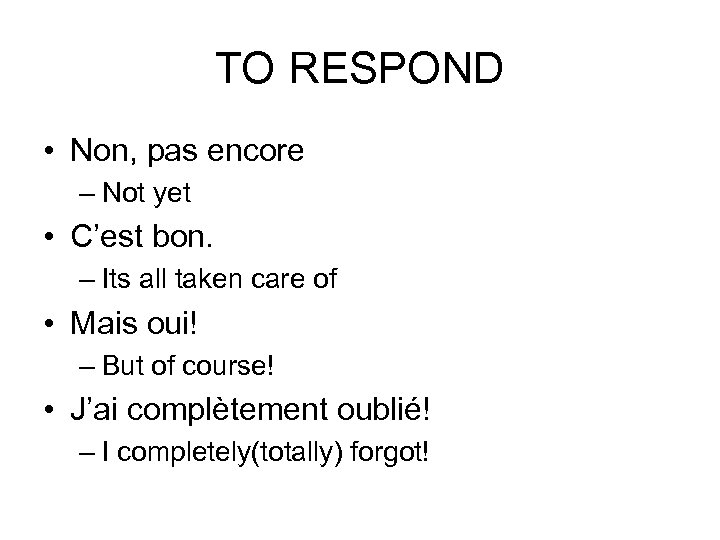 TO RESPOND

• Non, pas encore
– Not yet
• C'est bon.
– Its all taken care of
• Mais oui!
– But of course!
• J'ai complètement oublié!
– I completely(totally) forgot!